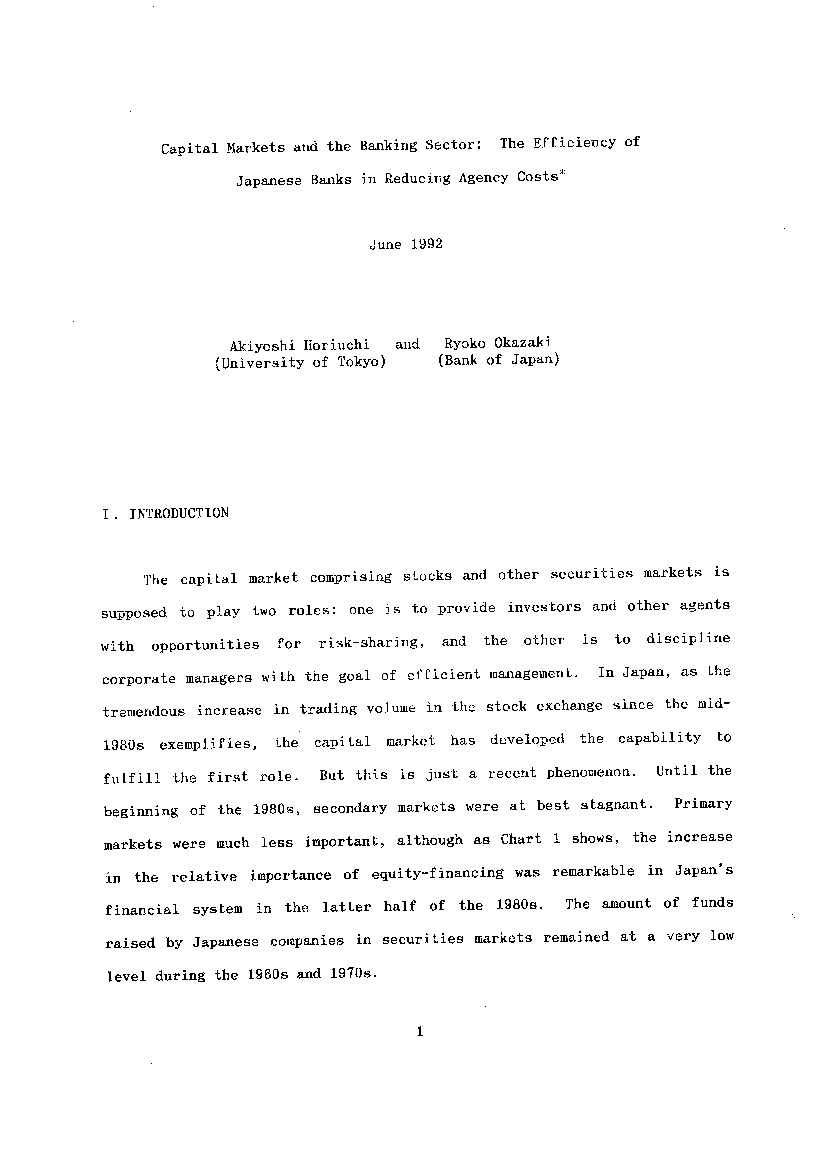 Capital Markets and the Banking Sector: The Efficiency of Japanese Banks in Reducing Agency Costs*

June 1992

Akiyoshi Horiuchi and Ryoko Okazaki
(University of Tokyo) (Bank of Japan)

I. INTRODUCTION

The capital market comprising stocks and other securities markets is supposed to play two roles: one is to provide investors and other agents with opportunities for risk-sharing, and the other is to discipline corporate managers with the goal of efficient management. In Japan, as the tremendous increase in trading volume in the stock exchange since the mid-1980s exemplifies, the capital market has developed the capability to fulfill the first role. But this is just a recent phenomenon. Until the beginning of the 1980s, secondary markets were at best stagnant. Primary markets were much less important, although as Chart 1 shows, the increase in the relative importance of equity-financing was remarkable in Japan's financial system in the latter half of the 1980s. The amount of funds raised by Japanese companies in securities markets remained at a very low level during the 1960s and 1970s.

1